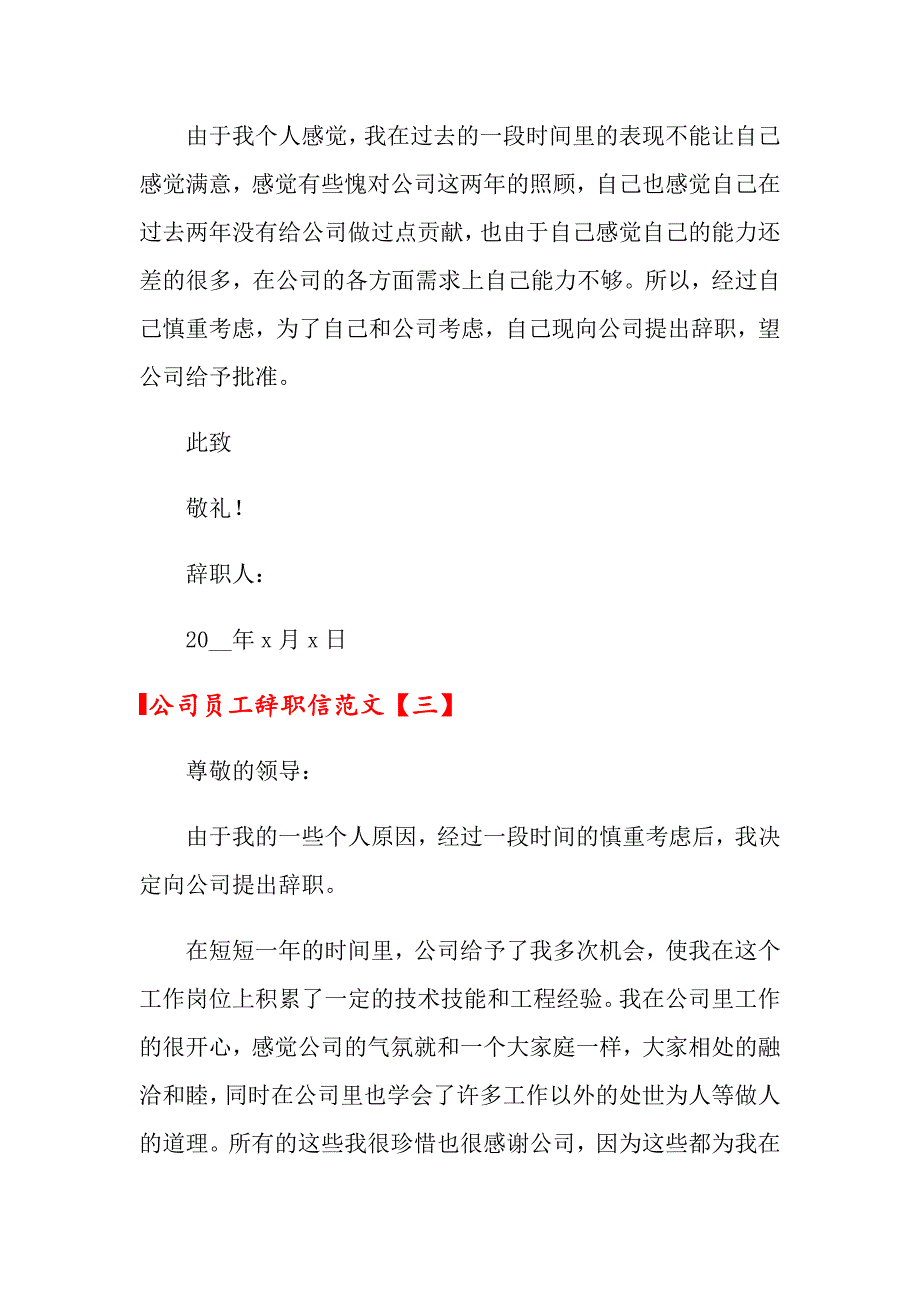 由于我个人感觉，我在过去的一段时间里的表现不能让自己感觉满意，感觉有些愧对公司这两年的照顾，自己也感觉自己在过去两年没有给公司做过点贡献，也由于自己感觉自己的能力还差的很多，在公司的各方面需求上自己能力不够。所以，经过自己慎重考虑，为了自己和公司考虑，自己现向公司提出辞职，望公司给予批准。

此致

敬礼！

辞职人：

20__年 x 月 x 日

公司员工辞职信范文【三】

尊敬的领导：

由于我的一些个人原因，经过一段时间的慎重考虑后，我决定向公司提出辞职。

在短短一年的时间里，公司给予了我多次机会，使我在这个工作岗位上积累了一定的技术技能和工程经验。我在公司里工作的很开心，感觉公司的气氛就和一个大家庭一样，大家相处的融洽和睦，同时在公司里也学会了许多工作以外的处世为人等做人的道理。所有的这些我很珍惜也很感谢公司，因为这些都为我在